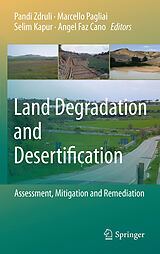 Pandi Zdruli · Marcello Pagliai
Selim Kapur · Angel Faz Cano · Editors

Land Degradation and Desertification

Assessment, Mitigation and Remediation

Springer